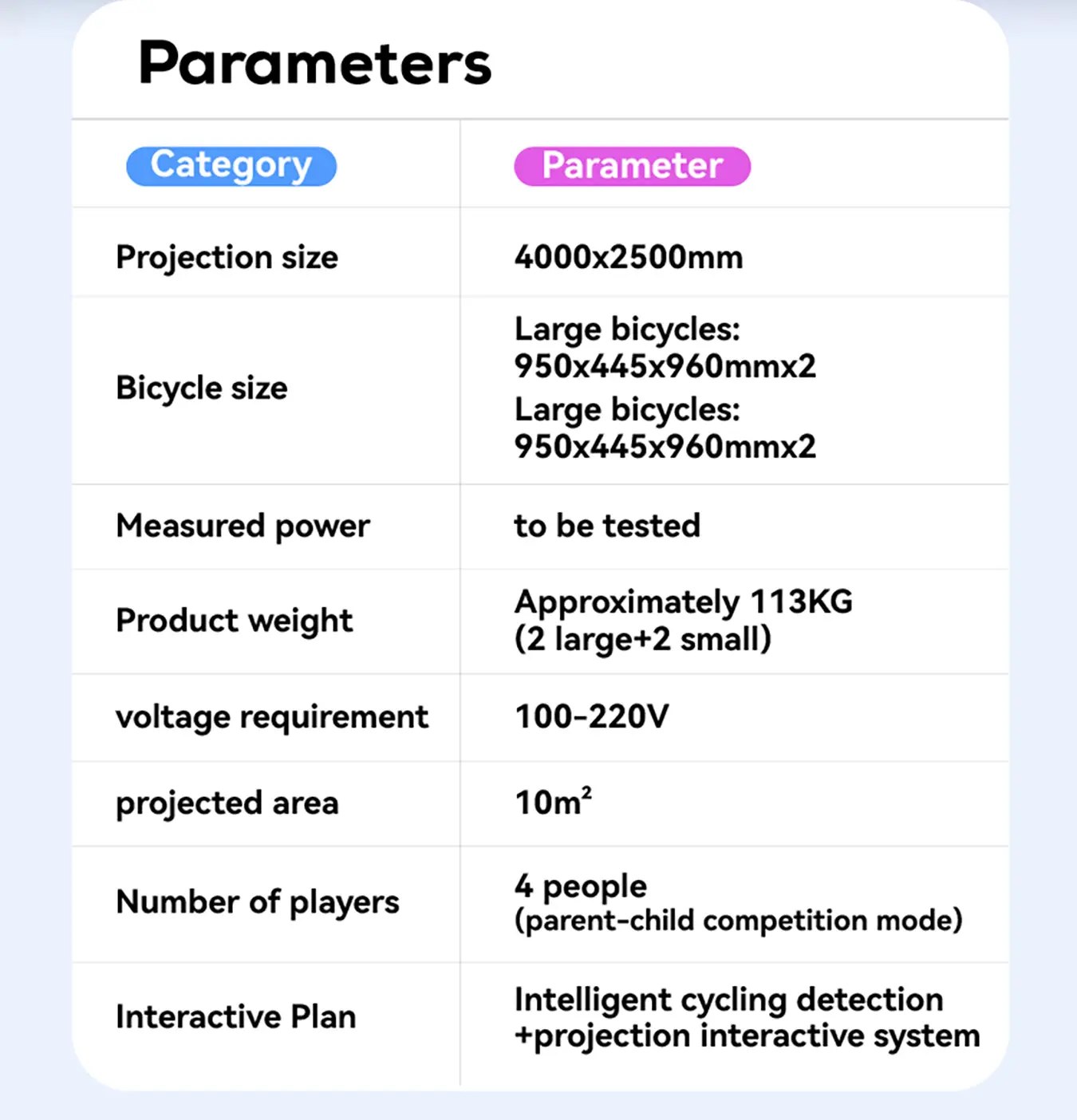 Parameters

| Category | Parameter |
|---|---|
| Projection size | 4000x2500mm |
| Bicycle size | Large bicycles: 950x445x960mmx2 Large bicycles: 950x445x960mmx2 |
| Measured power | to be tested |
| Product weight | Approximately 113KG (2 large+2 small) |
| voltage requirement | 100-220V |
| projected area | $10m^2$ |
| Number of players | 4 people (parent-child competition mode) |
| Interactive Plan | Intelligent cycling detection +projection interactive system |